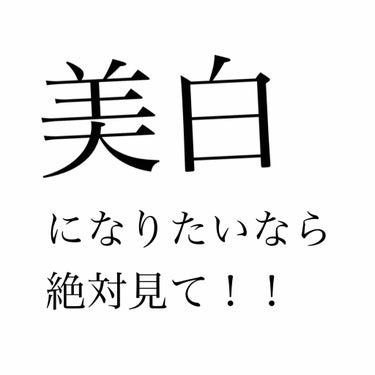 美白

になりたいなら

絶対見て！！